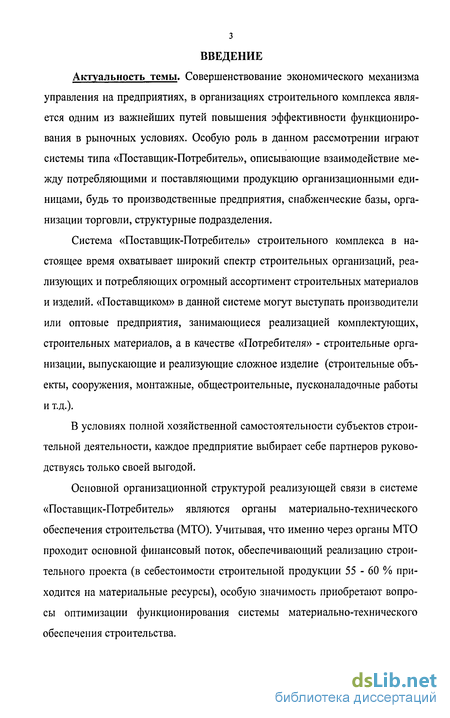 3

ВВЕДЕНИЕ

Актуальность темы. Совершенствование экономического механизма управления на предприятиях, в организациях строительного комплекса является одним из важнейших путей повышения эффективности функционирования в рыночных условиях. Особую роль в данном рассмотрении играют системы типа «Поставщик-Потребитель», описывающие взаимодействие между потребляющими и поставляющими продукцию организационными единицами, будь то производственные предприятия, снабженческие базы, организации торговли, структурные подразделения.

Система «Поставщик-Потребитель» строительного комплекса в настоящее время охватывает широкий спектр строительных организаций, реализующих и потребляющих огромный ассортимент строительных материалов и изделий. «Поставщиком» в данной системе могут выступать производители или оптовые предприятия, занимающиеся реализацией комплектующих, строительных материалов, а в качестве «Потребителя» - строительные организации, выпускающие и реализующие сложное изделие (строительные объекты, сооружения, монтажные, общестроительные, пусконаладочные работы и т.д.).

В условиях полной хозяйственной самостоятельности субъектов строительной деятельности, каждое предприятие выбирает себе партнеров руководствуясь только своей выгодой.

Основной организационной структурой реализующей связи в системе «Поставщик-Потребитель» являются органы материально-технического обеспечения строительства (МТО). Учитывая, что именно через органы МТО проходит основной финансовый поток, обеспечивающий реализацию строительного проекта (в себестоимости строительной продукции 55 - 60 % приходится на материальные ресурсы), особую значимость приобретают вопросы оптимизации функционирования системы материально-технического обеспечения строительства.

dsLib.net
библиотека диссертаций